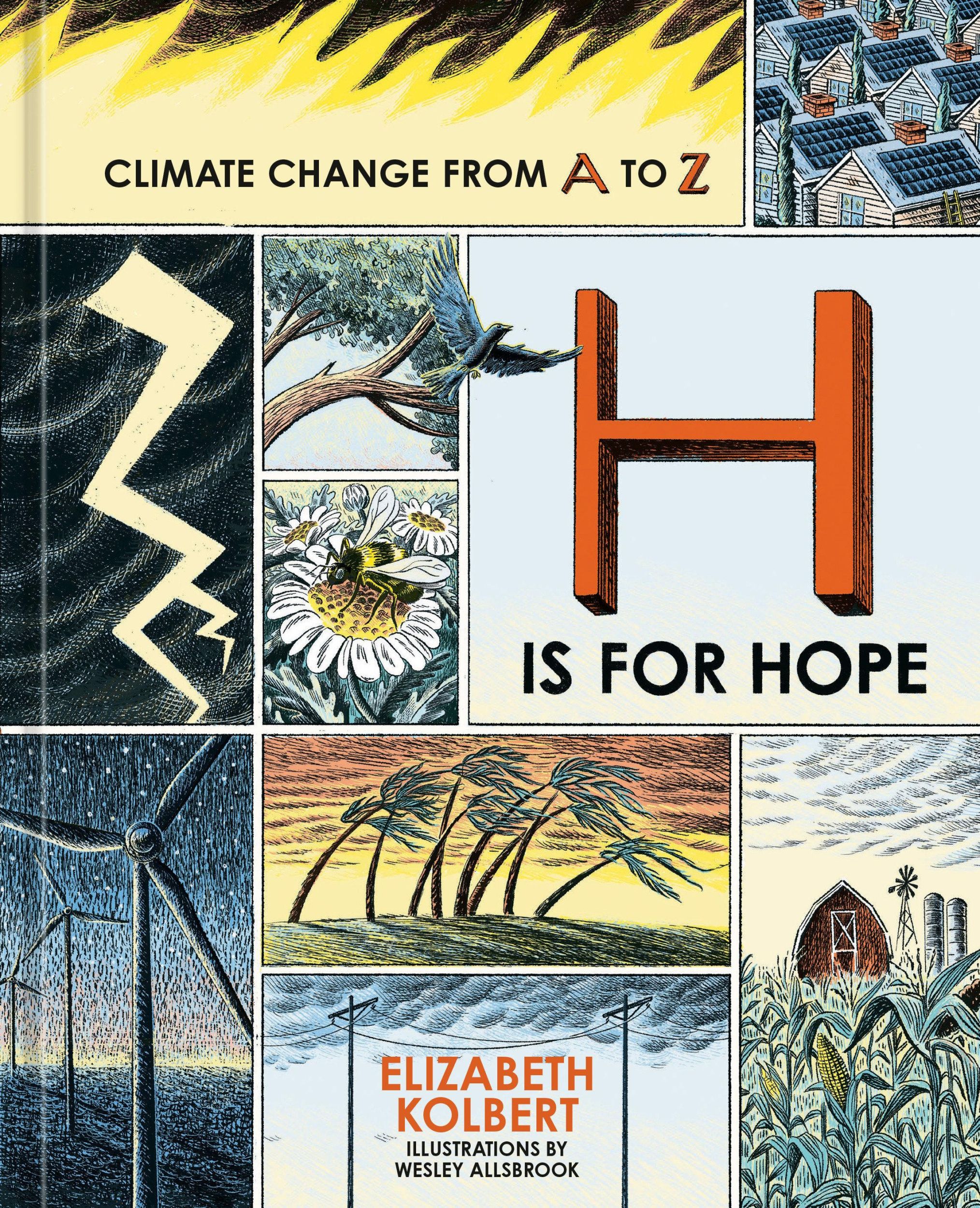 CLIMATE CHANGE FROM A TO Z

H IS FOR HOPE

ELIZABETH KOLBERT

ILLUSTRATIONS BY WESLEY ALLSBROOK